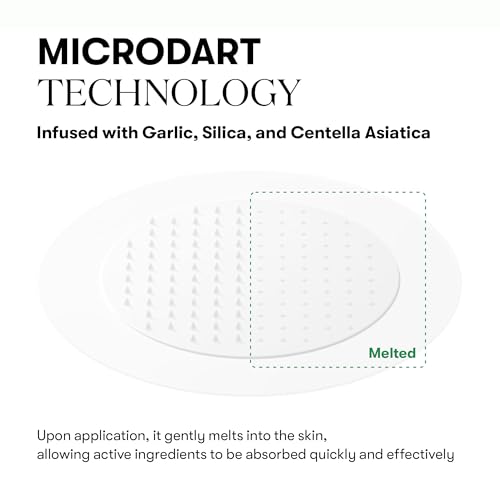 MICRODART
TECHNOLOGY

Infused with Garlic, Silica, and Centella Asiatica

Melted

Upon application, it gently melts into the skin, allowing active ingredients to be absorbed quickly and effectively